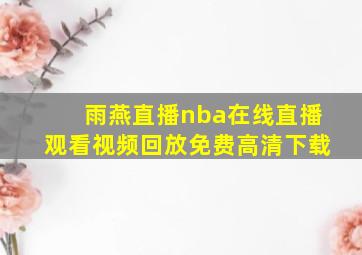 雨燕直播nba在线直播观看视频回放免费高清下载